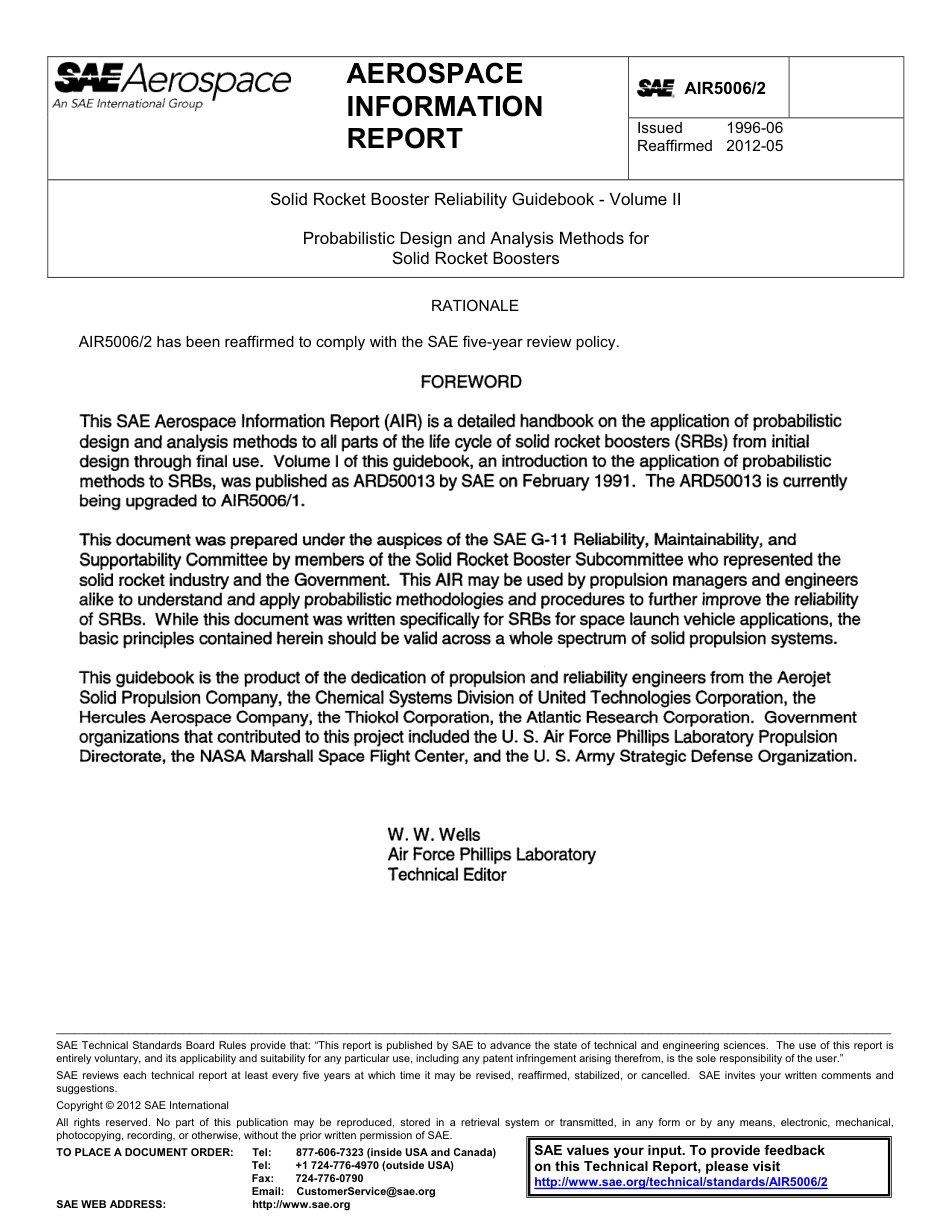 SAE Aerospace
An SAE International Group

AEROSPACE INFORMATION REPORT

SAE AIR5006/2

Issued 1996-06
Reaffirmed 2012-05

Solid Rocket Booster Reliability Guidebook - Volume II

Probabilistic Design and Analysis Methods for Solid Rocket Boosters

RATIONALE

AIR5006/2 has been reaffirmed to comply with the SAE five-year review policy.

FOREWORD

This SAE Aerospace Information Report (AIR) is a detailed handbook on the application of probabilistic design and analysis methods to all parts of the life cycle of solid rocket boosters (SRBs) from initial design through final use. Volume I of this guidebook, an introduction to the application of probabilistic methods to SRBs, was published as ARD50013 by SAE on February 1991. The ARD50013 is currently being upgraded to AIR5006/1.

This document was prepared under the auspices of the SAE G-11 Reliability, Maintainability, and Supportability Committee by members of the Solid Rocket Booster Subcommittee who represented the solid rocket industry and the Government. This AIR may be used by propulsion managers and engineers alike to understand and apply probabilistic methodologies and procedures to further improve the reliability of SRBs. While this document was written specifically for SRBs for space launch vehicle applications, the basic principles contained herein should be valid across a whole spectrum of solid propulsion systems.

This guidebook is the product of the dedication of propulsion and reliability engineers from the Aerojet Solid Propulsion Company, the Chemical Systems Division of United Technologies Corporation, the Hercules Aerospace Company, the Thiokol Corporation, the Atlantic Research Corporation. Government organizations that contributed to this project included the U. S. Air Force Phillips Laboratory Propulsion Directorate, the NASA Marshall Space Flight Center, and the U. S. Army Strategic Defense Organization.

W. W. Wells
Air Force Phillips Laboratory
Technical Editor

SAE Technical Standards Board Rules provide that: “This report is published by SAE to advance the state of technical and engineering sciences. The use of this report is entirely voluntary, and its applicability and suitability for any particular use, including any patent infringement arising therefrom, is the sole responsibility of the user.”

SAE reviews each technical report at least every five years at which time it may be revised, reaffirmed, stabilized, or cancelled. SAE invites your written comments and suggestions.

Copyright © 2012 SAE International

All rights reserved. No part of this publication may be reproduced, stored in a retrieval system or transmitted, in any form or by any means, electronic, mechanical, photocopying, recording, or otherwise, without the prior written permission of SAE.

TO PLACE A DOCUMENT ORDER: Tel: 877-606-7323 (inside USA and Canada)
Tel: +1 724-776-4970 (outside USA)
Fax: 724-776-0790
Email: CustomerService@sae.org
SAE WEB ADDRESS: http://www.sae.org

SAE values your input. To provide feedback on this Technical Report, please visit http://www.sae.org/technical/standards/AIR5006/2